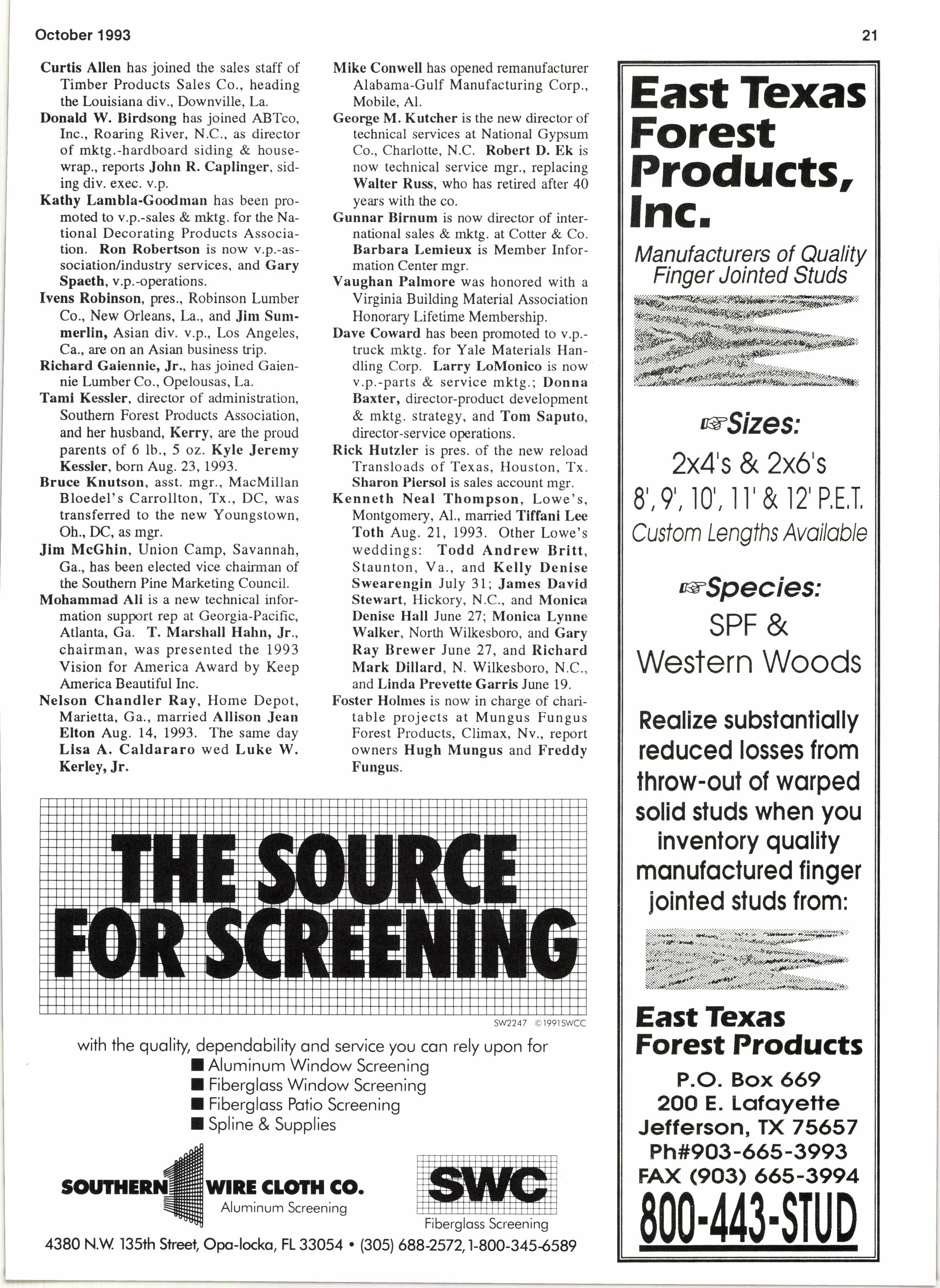 October 1993

21

Curtis Allen has joined the sales staff of Timber Products Sales Co., heading the Louisiana div., Downville, La.

Donald W. Birdsong has joined ABTco, Inc., Roaring River, N.C., as director of mktg.-hardboard siding & housewrap., reports John R. Caplinger, siding div. exec. v.p.

Kathy Lambla-Goodman has been promoted to v.p.-sales & mktg. for the National Decorating Products Association. Ron Robertson is now v.p.-association/industry services, and Gary Spaeth, v.p.-operations.

Ivens Robinson, pres., Robinson Lumber Co., New Orleans, La., and Jim Summerlin, Asian div. v.p., Los Angeles, Ca., are on an Asian business trip.

Richard Gaiennie, Jr., has joined Gaiennie Lumber Co., Opelousas, La.

Tami Kessler, director of administration, Southern Forest Products Association, and her husband, Kerry, are the proud parents of 6 lb., 5 oz. Kyle Jeremy Kessler, born Aug. 23, 1993.

Bruce Knutson, asst. mgr., MacMillan Bloedel's Carrollton, Tx., DC, was transferred to the new Youngstown, Oh., DC, as mgr.

Jim McGhin, Union Camp, Savannah, Ga., has been elected vice chairman of the Southern Pine Marketing Council.

Mohammad Ali is a new technical information support rep at Georgia-Pacific, Atlanta, Ga. T. Marshall Hahn, Jr., chairman, was presented the 1993 Vision for America Award by Keep America Beautiful Inc.

Nelson Chandler Ray, Home Depot, Marietta, Ga., married Allison Jean Elton Aug. 14, 1993. The same day Lisa A. Caldararo wed Luke W. Kerley, Jr.

Mike Conwell has opened remanufacturer Alabama-Gulf Manufacturing Corp., Mobile, Al.

George M. Kutcher is the new director of technical services at National Gypsum Co., Charlotte, N.C. Robert D. Ek is now technical service mgr., replacing Walter Russ, who has retired after 40 years with the co.

Gunnar Birnum is now director of international sales & mktg. at Cotter & Co. Barbara Lemieux is Member Information Center mgr.

Vaughan Palmore was honored with a Virginia Building Material Association Honorary Lifetime Membership.

Dave Coward has been promoted to v.p.-truck mktg. for Yale Materials Handling Corp. Larry LoMonico is now v.p.-parts & service mktg.; Donna Baxter, director-product development & mktg. strategy, and Tom Saputo, director-service operations.

Rick Hutzler is pres. of the new reload Transloads of Texas, Houston, Tx. Sharon Piersol is sales account mgr.

Kenneth Neal Thompson, Lowe's, Montgomery, Al., married Tiffani Lee Toth Aug. 21, 1993. Other Lowe's weddings: Todd Andrew Britt, Staunton, Va., and Kelly Denise Swearengin July 31; James David Stewart, Hickory, N.C., and Monica Denise Hall June 27; Monica Lynne Walker, North Wilkesboro, and Gary Ray Brewer June 27, and Richard Mark Dillard, N. Wilkesboro, N.C., and Linda Prevette Garris June 19.

Foster Holmes is now in charge of charitable projects at Mungus Fungus Forest Products, Climax, Nv., report owners Hugh Mungus and Freddy Fungus.

THE SOURCE FOR SCREENING

SW2247 ©1991SWCC

with the quality, dependability and service you can rely upon for
■ Aluminum Window Screening
■ Fiberglass Window Screening
■ Fiberglass Patio Screening
■ Spline & Supplies

SOUTHERN WIRE CLOTH CO.
Aluminum Screening

SWC
Fiberglass Screening

4380 N.W. 135th Street, Opa-locka, FL 33054 • (305) 688-2572, 1-800-345-6589

East Texas Forest Products, Inc.

Manufacturers of Quality Finger Jointed Studs

☞Sizes:
2x4's & 2x6's
8', 9', 10', 11' & 12' P.E.T.
Custom Lengths Available

☞Species:
SPF &
Western Woods

Realize substantially reduced losses from throw-out of warped solid studs when you inventory quality manufactured finger jointed studs from:

East Texas Forest Products
P.O. Box 669
200 E. Lafayette
Jefferson, TX 75657
Ph#903-665-3993
FAX (903) 665-3994
800-443-STUD